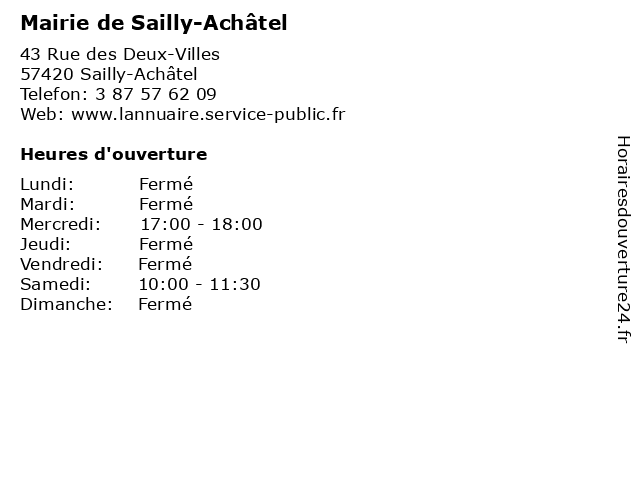 Mairie de Sailly-Achâtel

43 Rue des Deux-Villes
57420 Sailly-Achâtel
Telefon: 3 87 57 62 09
Web: www.lannuaire.service-public.fr

Heures d'ouverture

Lundi: Fermé
Mardi: Fermé
Mercredi: 17:00 - 18:00
Jeudi: Fermé
Vendredi: Fermé
Samedi: 10:00 - 11:30
Dimanche: Fermé

Horairesdouverture24.fr